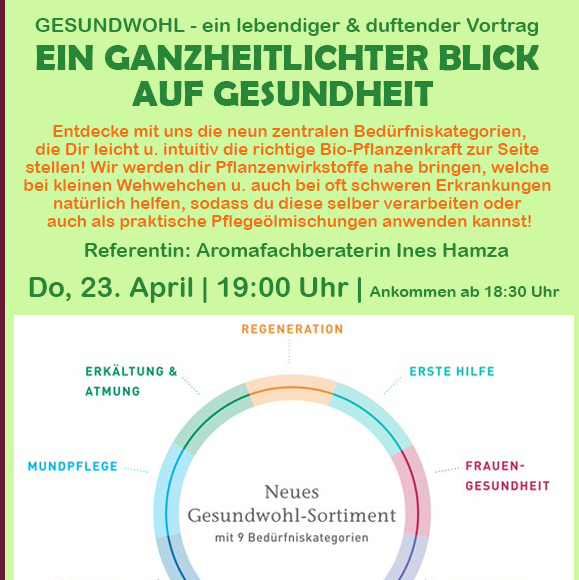 GESUNDWOHL - ein lebendiger & duftender Vortrag
EIN GANZHEITLICHTER BLICK AUF GESUNDHEIT

Entdecke mit uns die neun zentralen Bedürfniskategorien, die Dir leicht u. intuitiv die richtige Bio-Pflanzenkraft zur Seite stellen! Wir werden dir Pflanzenwirkstoffe nahe bringen, welche bei kleinen Wehwehchen u. auch bei oft schweren Erkrankungen natürlich helfen, sodass du diese selber verarbeiten oder auch als praktische Pflegeölmischungen anwenden kannst!

Referentin: Aromafachberaterin Ines Hamza

Do, 23. April | 19:00 Uhr | Ankommen ab 18:30 Uhr

REGENERATION
ERKÄLTUNG & ATMUNG
ERSTE HILFE
MUNDPFLEGE
FRAUEN-GESUNDHEIT
Neues Gesundwohl-Sortiment
mit 9 Bedürfniskategorien